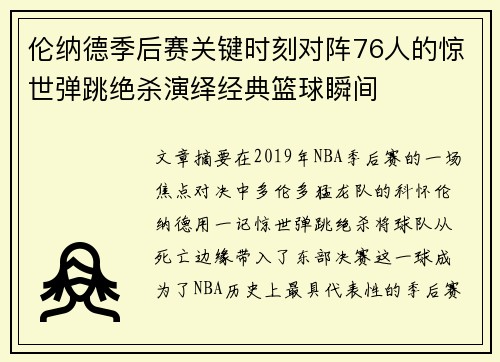 伦纳德季后赛关键时刻对阵76人的惊世弹跳绝杀演绎经典篮球瞬间

文章摘要在2019年NBA季后赛的一场焦点对决中多伦多猛龙队的科怀伦纳德用一记惊世弹跳绝杀将球队从死亡边缘带入了东部决赛这一球成为了NBA历史上最具代表性的季后赛